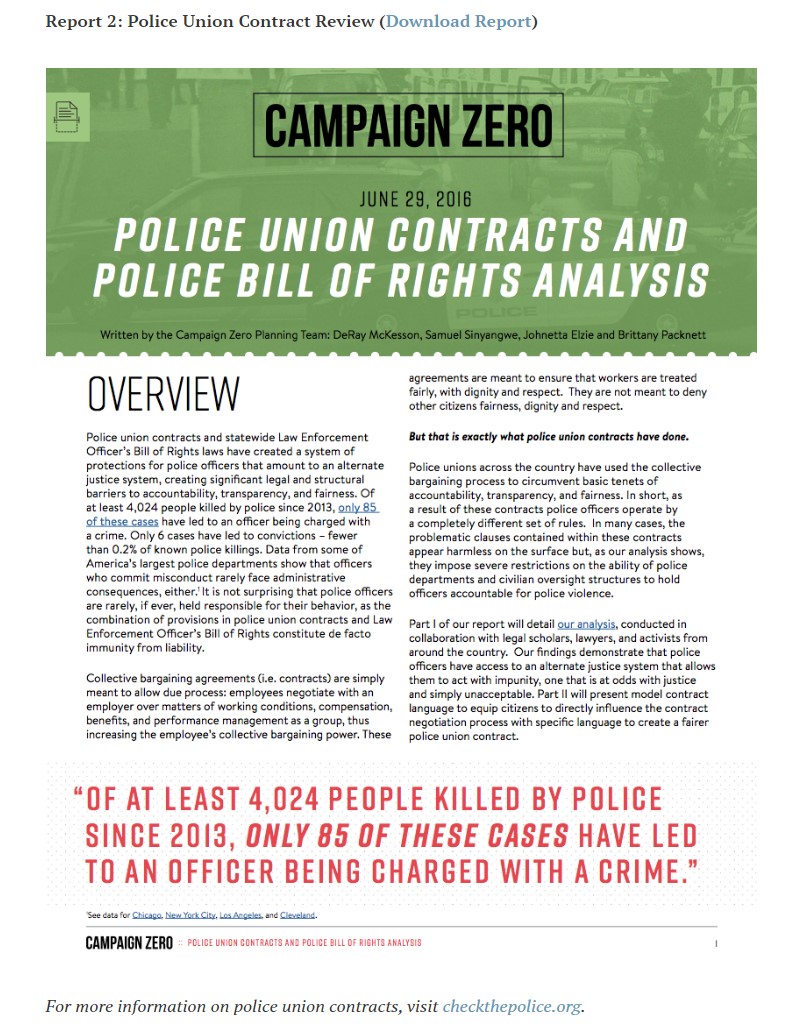 Report 2: Police Union Contract Review (Download Report)

CAMPAIGN ZERO

JUNE 29, 2016

POLICE UNION CONTRACTS AND POLICE BILL OF RIGHTS ANALYSIS

Written by the Campaign Zero Planning Team: DeRay McKesson, Samuel Sinyangwe, Johnetta Elzie and Brittany Packnett

OVERVIEW

Police union contracts and statewide Law Enforcement Officer's Bill of Rights laws have created a system of protections for police officers that amount to an alternate justice system, creating significant legal and structural barriers to accountability, transparency, and fairness. Of at least 4,024 people killed by police since 2013, only 85 of these cases have led to an officer being charged with a crime. Only 6 cases have led to convictions – fewer than 0.2% of known police killings. Data from some of America's largest police departments show that officers who commit misconduct rarely face administrative consequences, either.$^1$ It is not surprising that police officers are rarely, if ever, held responsible for their behavior, as the combination of provisions in police union contracts and Law Enforcement Officer's Bill of Rights constitute de facto immunity from liability.

Collective bargaining agreements (i.e. contracts) are simply meant to allow due process: employees negotiate with an employer over matters of working conditions, compensation, benefits, and performance management as a group, thus increasing the employee's collective bargaining power. These agreements are meant to ensure that workers are treated fairly, with dignity and respect. They are not meant to deny other citizens fairness, dignity and respect.

But that is exactly what police union contracts have done.

Police unions across the country have used the collective bargaining process to circumvent basic tenets of accountability, transparency, and fairness. In short, as a result of these contracts police officers operate by a completely different set of rules. In many cases, the problematic clauses contained within these contracts appear harmless on the surface but, as our analysis shows, they impose severe restrictions on the ability of police departments and civilian oversight structures to hold officers accountable for police violence.

Part I of our report will detail our analysis, conducted in collaboration with legal scholars, lawyers, and activists from around the country. Our findings demonstrate that police officers have access to an alternate justice system that allows them to act with impunity, one that is at odds with justice and simply unacceptable. Part II will present model contract language to equip citizens to directly influence the contract negotiation process with specific language to create a fairer police union contract.

"OF AT LEAST 4,024 PEOPLE KILLED BY POLICE SINCE 2013, ONLY 85 OF THESE CASES HAVE LED TO AN OFFICER BEING CHARGED WITH A CRIME."

$^1$See data for Chicago, New York City, Los Angeles, and Cleveland.

CAMPAIGN ZERO POLICE UNION CONTRACTS AND POLICE BILL OF RIGHTS ANALYSIS 1

For more information on police union contracts, visit checkthepolice.org.